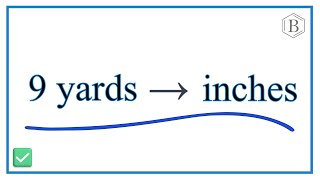 B

9 yards $\rightarrow$ inches